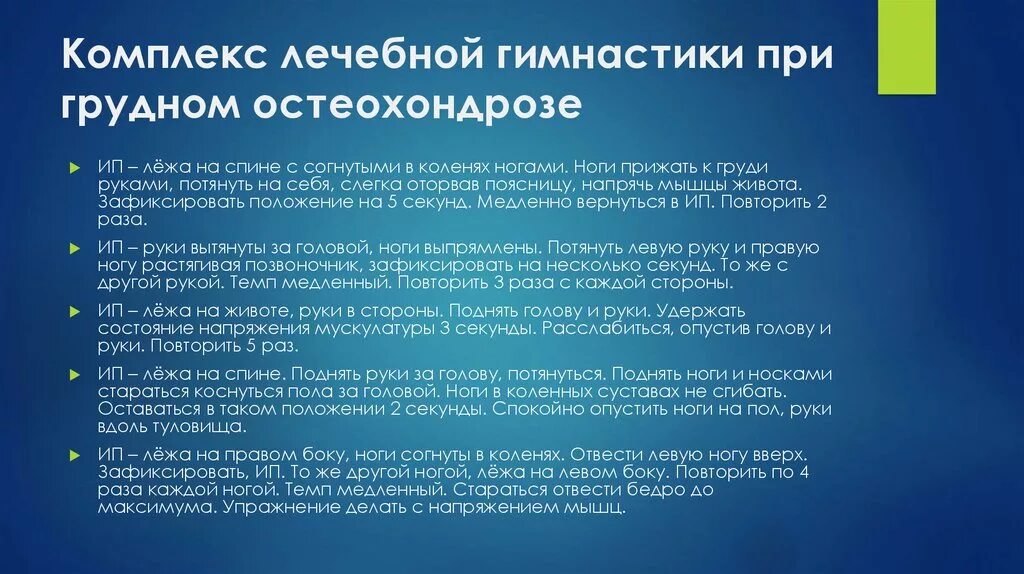 Комплекс лечебной гимнастики при грудном остеохондрозе

ИП – лёжа на спине с согнутыми в коленях ногами. Ноги прижать к груди руками, потянуть на себя, слегка оторвав поясницу, напрячь мышцы живота. Зафиксировать положение на 5 секунд. Медленно вернуться в ИП. Повторить 2 раза.

ИП – руки вытянуты за головой, ноги выпрямлены. Потянуть левую руку и правую ногу растягивая позвоночник, зафиксировать на несколько секунд. То же с другой рукой. Темп медленный. Повторить 3 раза с каждой стороны.

ИП – лёжа на животе, руки в стороны. Поднять голову и руки. Удержать состояние напряжения мускулатуры 3 секунды. Расслабиться, опустив голову и руки. Повторить 5 раз.

ИП – лёжа на спине. Поднять руки за голову, потянуться. Поднять ноги и носками стараться коснуться пола за головой. Ноги в коленных суставах не сгибать. Оставаться в таком положении 2 секунды. Спокойно опустить ноги на пол, руки вдоль туловища.

ИП – лёжа на правом боку, ноги согнуты в коленях. Отвести левую ногу вверх. Зафиксировать, ИП. То же другой ногой, лёжа на левом боку. Повторить по 4 раза каждой ногой. Темп медленный. Стараться отвести бедро до максимума. Упражнение делать с напряжением мышц.